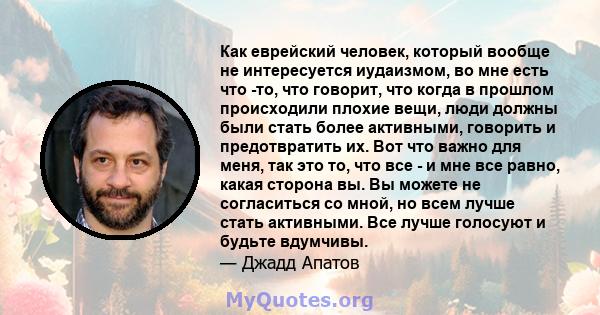 Как еврейский человек, который вообще не интересуется иудаизмом, во мне есть что -то, что говорит, что когда в прошлом происходили плохие вещи, люди должны были стать более активными, говорить и предотвратить их. Вот что важно для меня, так это то, что все - и мне все равно, какая сторона вы. Вы можете не согласиться со мной, но всем лучше стать активными. Все лучше голосуют и будьте вдумчивы.
— Джадд Апатов

MyQuotes.org